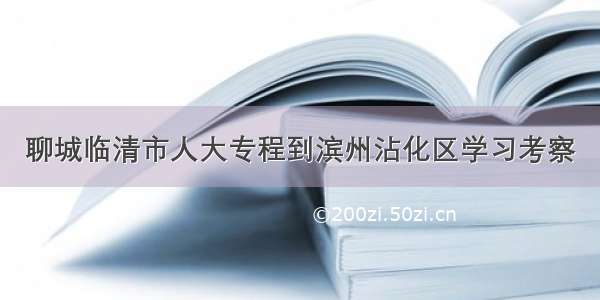 聊城临清市人大专程到滨州沾化区学习考察

©200zi.50zi.cn